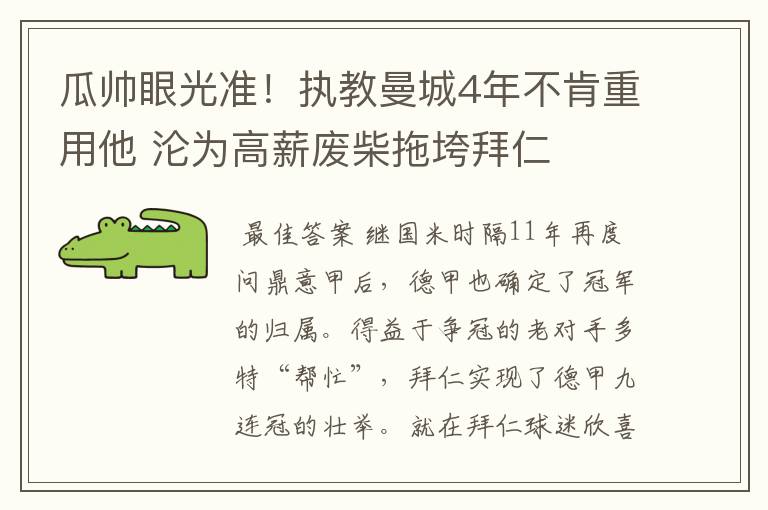 瓜帅眼光准！执教曼城4年不肯重用他 沦为高薪废柴拖垮拜仁

最佳答案 继国米时隔11年再度问鼎意甲后，德甲也确定了冠军的归属。得益于争冠的老对手多特“帮忙”，拜仁实现了德甲九连冠的壮举。就在拜仁球迷欣喜